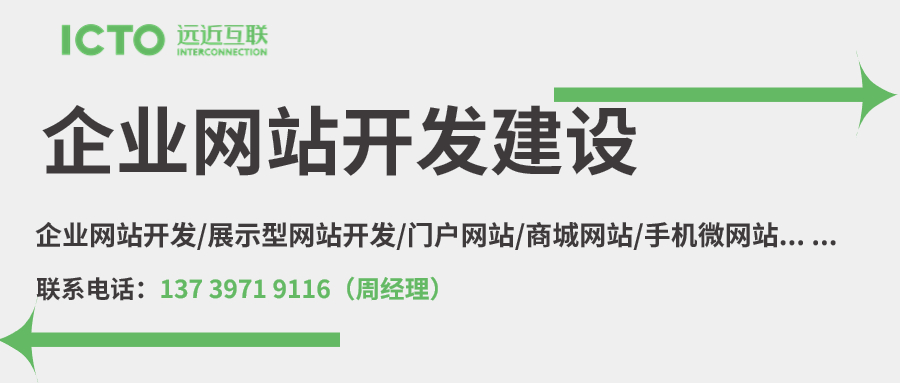 ICTO 远近互联
INTERCONNECTION

企业网站开发建设

企业网站开发/展示型网站开发/门户网站/商城网站/手机微网站… …

联系电话：137 3971 9116（周经理）